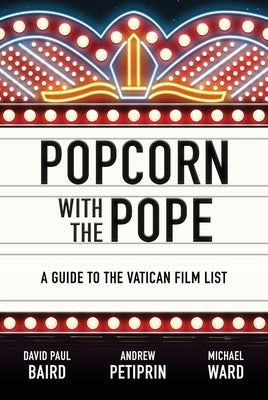 POPCORN
WITH THE POPE

A GUIDE TO THE VATICAN FILM LIST

DAVID PAUL BAIRD

ANDREW PETIPRIN

MICHAEL WARD